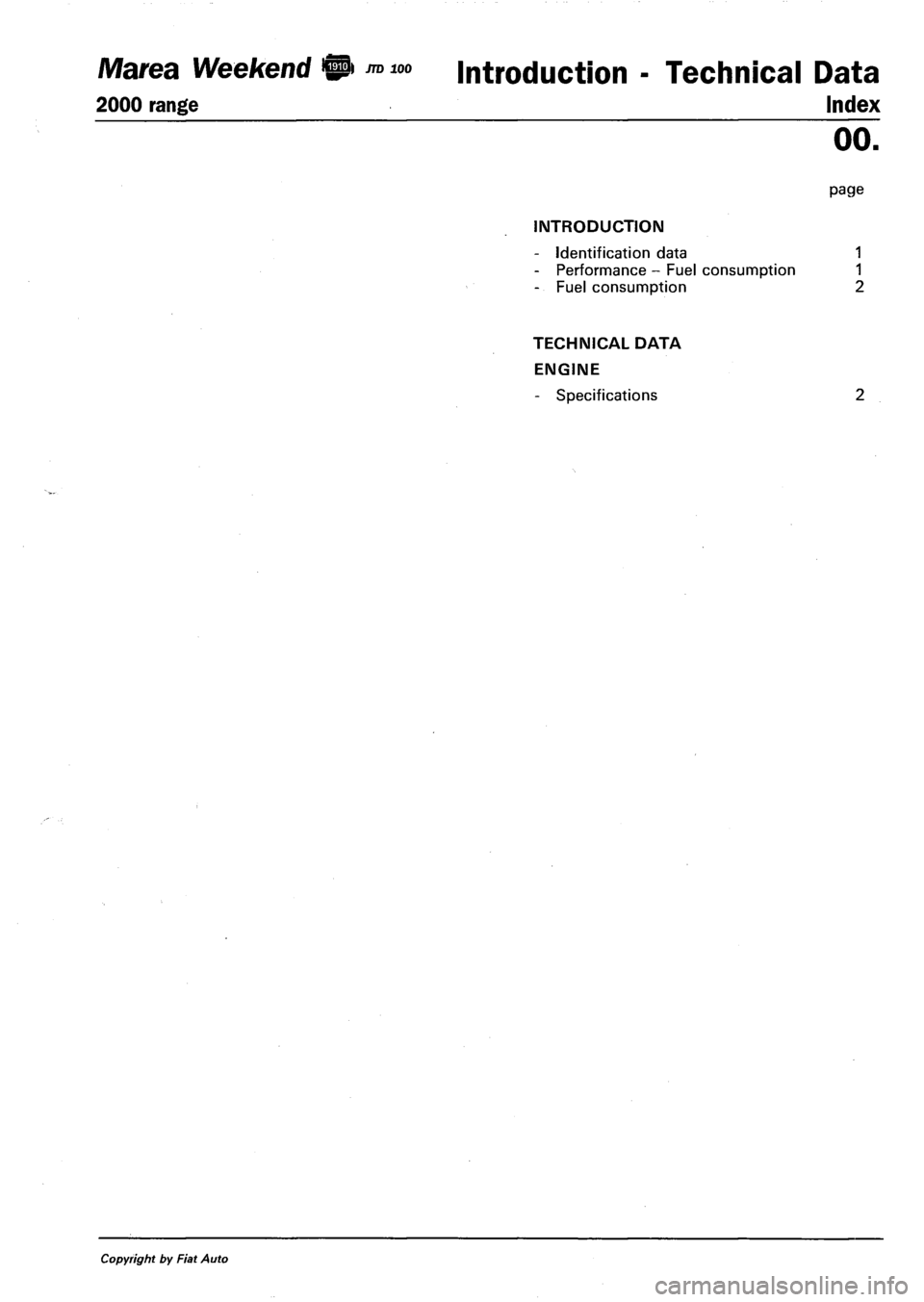 Marea Weekend 1910 JTD 100
2000 range

Introduction - Technical Data
Index

00.

page

INTRODUCTION

- Identification data 1
- Performance - Fuel consumption 1
- Fuel consumption 2

TECHNICAL DATA

ENGINE

- Specifications 2

Copyright by Fiat Auto

carmanualsonline.info